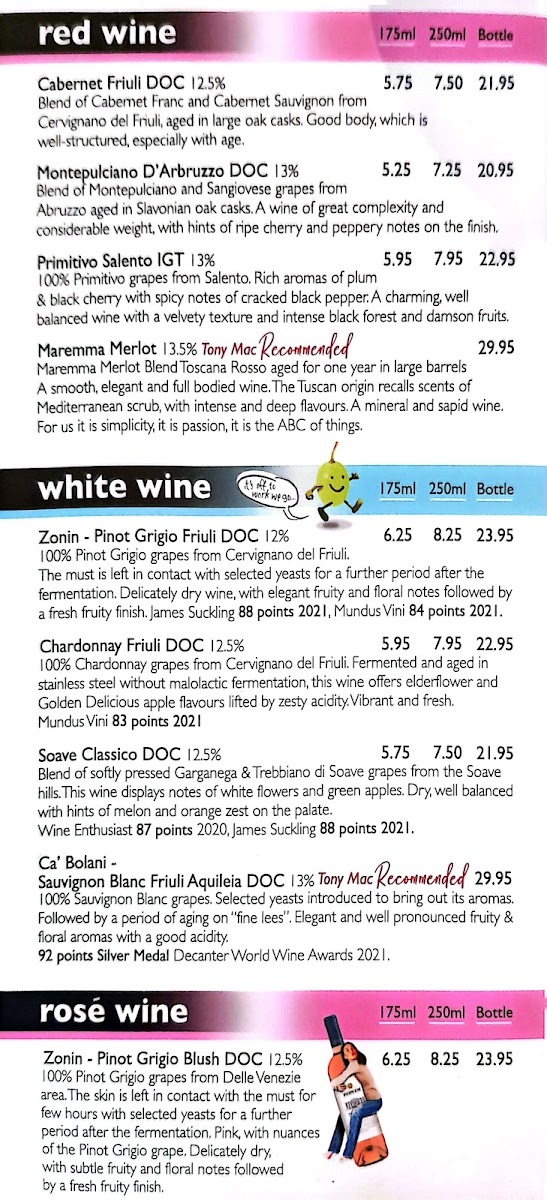 red wine 175ml 250ml Bottle

Cabernet Friuli DOC 12.5% 5.75 7.50 21.95
Blend of Cabernet Franc and Cabernet Sauvignon from Cervignano del Friuli, aged in large oak casks. Good body, which is well-structured, especially with age.

Montepulciano D'Arbruzzo DOC 13% 5.25 7.25 20.95
Blend of Montepulciano and Sangiovese grapes from Abruzzo aged in Slavonian oak casks. A wine of great complexity and considerable weight, with hints of ripe cherry and peppery notes on the finish.

Primitivo Salento IGT 13% 5.95 7.95 22.95
100% Primitivo grapes from Salento. Rich aromas of plum & black cherry with spicy notes of cracked black pepper. A charming, well balanced wine with a velvety texture and intense black forest and damson fruits.

Maremma Merlot 13.5% Tony Mac Recommended 29.95
Maremma Merlot Blend Toscana Rosso aged for one year in large barrels A smooth, elegant and full bodied wine. The Tuscan origin recalls scents of Mediterranean scrub, with intense and deep flavours. A mineral and sapid wine. For us it is simplicity, it is passion, it is the ABC of things.

white wine It's off to work we go... 175ml 250ml Bottle

Zonin - Pinot Grigio Friuli DOC 12% 6.25 8.25 23.95
100% Pinot Grigio grapes from Cervignano del Friuli.
The must is left in contact with selected yeasts for a further period after the fermentation. Delicately dry wine, with elegant fruity and floral notes followed by a fresh fruity finish. James Suckling 88 points 2021, Mundus Vini 84 points 2021.

Chardonnay Friuli DOC 12.5% 5.95 7.95 22.95
100% Chardonnay grapes from Cervignano del Friuli. Fermented and aged in stainless steel without malolactic fermentation, this wine offers elderflower and Golden Delicious apple flavours lifted by zesty acidity. Vibrant and fresh.
Mundus Vini 83 points 2021

Soave Classico DOC 12.5% 5.75 7.50 21.95
Blend of softly pressed Garganega & Trebbiano di Soave grapes from the Soave hills. This wine displays notes of white flowers and green apples. Dry, well balanced with hints of melon and orange zest on the palate.
Wine Enthusiast 87 points 2020, James Suckling 88 points 2021.

Ca' Bolani -
Sauvignon Blanc Friuli Aquileia DOC 13% Tony Mac Recommended 29.95
100% Sauvignon Blanc grapes. Selected yeasts introduced to bring out its aromas. Followed by a period of aging on "fine lees". Elegant and well pronounced fruity & floral aromas with a good acidity.
92 points Silver Medal Decanter World Wine Awards 2021.

rosé wine 175ml 250ml Bottle

Zonin - Pinot Grigio Blush DOC 12.5% 6.25 8.25 23.95
100% Pinot Grigio grapes from Delle Venezie area. The skin is left in contact with the must for few hours with selected yeasts for a further period after the fermentation. Pink, with nuances of the Pinot Grigio grape. Delicately dry, with subtle fruity and floral notes followed by a fresh fruity finish.